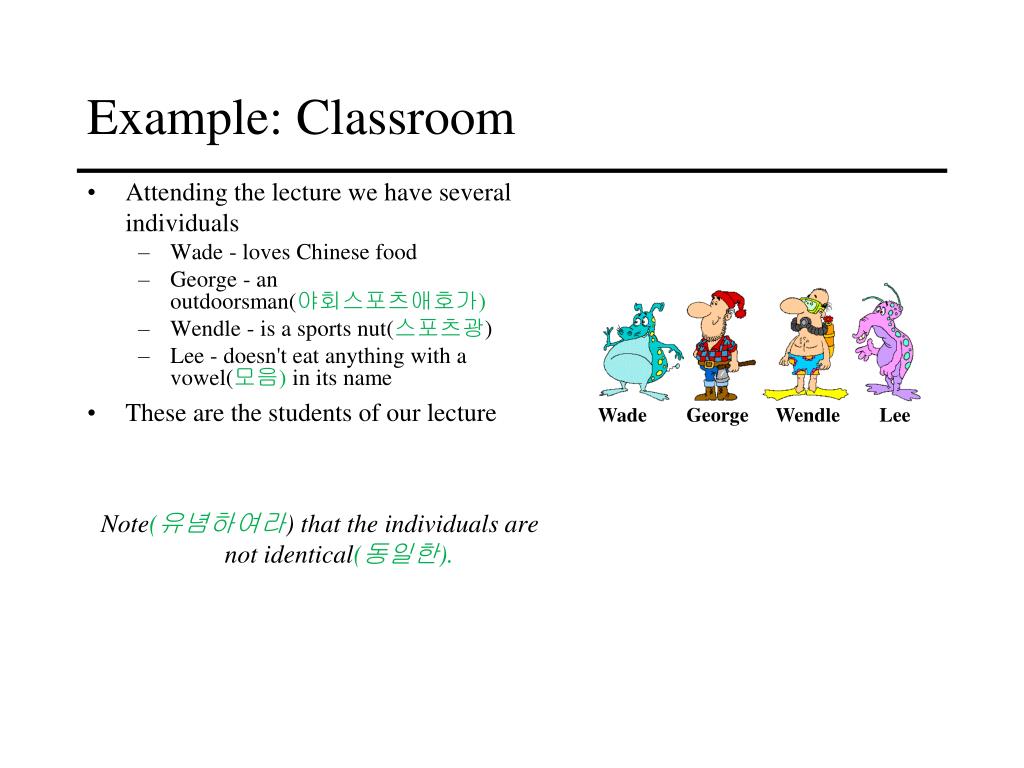 Example: Classroom

• Attending the lecture we have several individuals
– Wade - loves Chinese food
– George - an outdoorsman(야회스포츠애호가)
– Wendle - is a sports nut(스포츠광)
– Lee - doesn't eat anything with a vowel(모음) in its name
• These are the students of our lecture

Wade George Wendle Lee

Note(유념하여라) that the individuals are not identical(동일한).